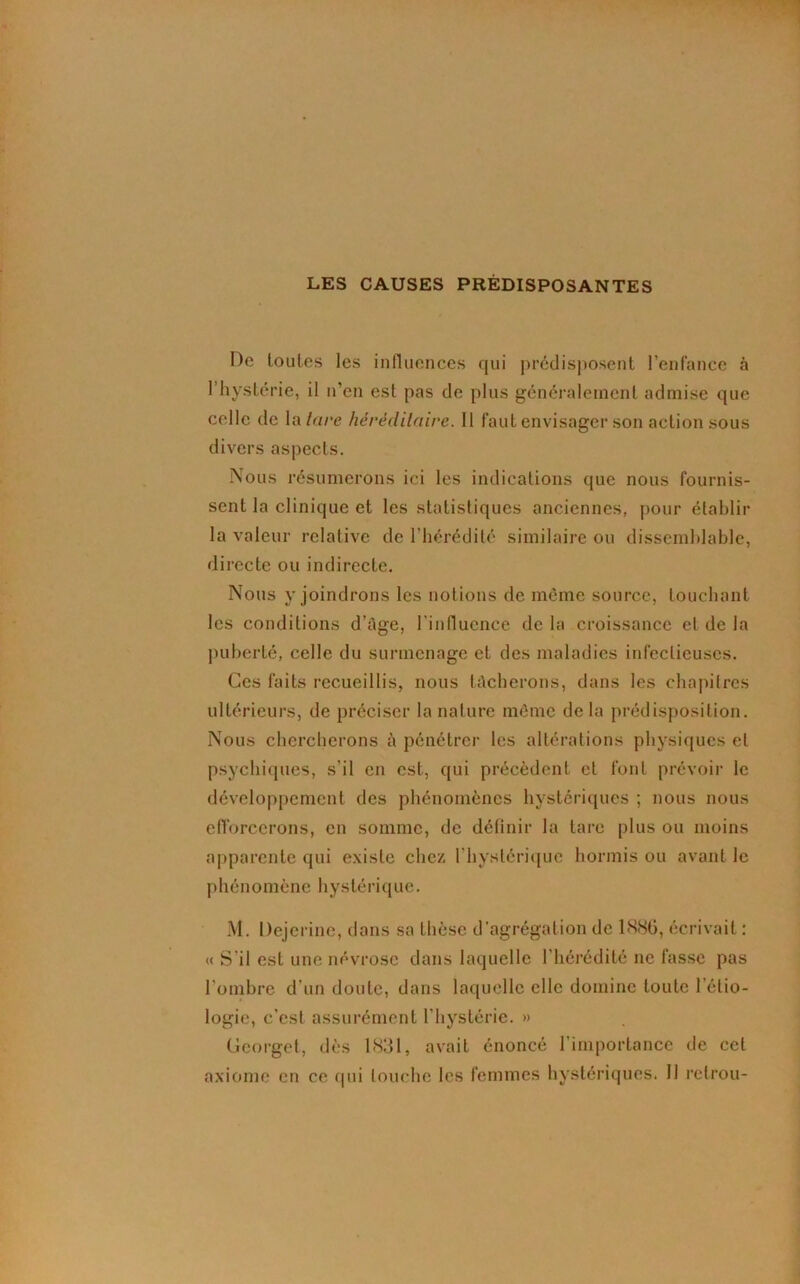 LES CAUSES PRÉDISPOSANTES

De toutes les influences qui prédisposent l'enfance à l'hystérie, il n'en est pas de plus généralement admise que celle de la tare héréditaire. Il faut envisager son action sous divers aspects.

Nous résumerons ici les indications que nous fournissent la clinique et les statistiques anciennes, pour établir la valeur relative de l'hérédité similaire ou dissemblable, directe ou indirecte.

Nous y joindrons les notions de même source, touchant les conditions d'âge, l'influence de la croissance et de la puberté, celle du surmenage et des maladies infectieuses.

Ces faits recueillis, nous tâcherons, dans les chapitres ultérieurs, de préciser la nature même de la prédisposition. Nous chercherons à pénétrer les altérations physiques et psychiques, s'il en est, qui précèdent et font prévoir le développement des phénomènes hystériques ; nous nous efforcerons, en somme, de définir la tare plus ou moins apparente qui existe chez l'hystérique hormis ou avant le phénomène hystérique.

M. Dejerine, dans sa thèse d'agrégation de 1886, écrivait : « S'il est une névrose dans laquelle l'hérédité ne fasse pas l'ombre d'un doute, dans laquelle elle domine toute l'étiologie, c'est assurément l'hystérie. »

Georget, dès 1831, avait énoncé l'importance de cet axiome en ce qui touche les femmes hystériques. Il retrou-